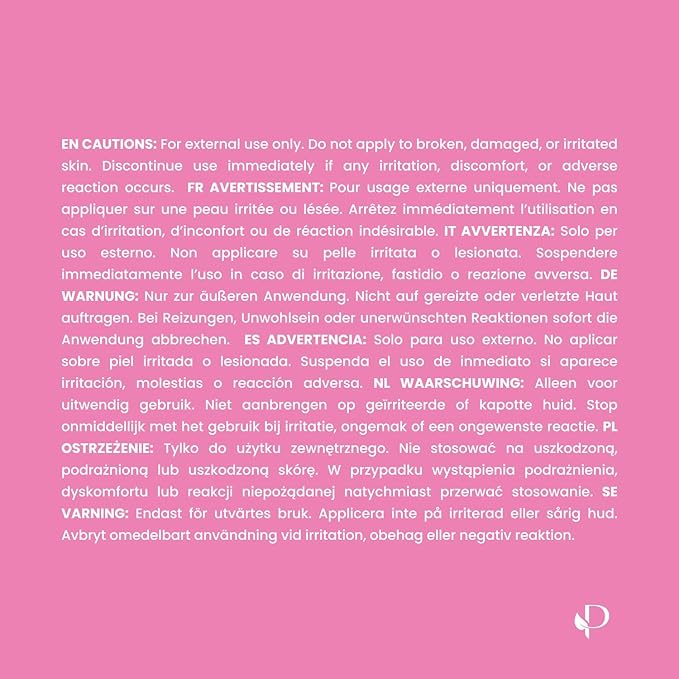 EN CAUTIONS: For external use only. Do not apply to broken, damaged, or irritated skin. Discontinue use immediately if any irritation, discomfort, or adverse reaction occurs. FR AVERTISSEMENT: Pour usage externe uniquement. Ne pas appliquer sur une peau irritée ou lésée. Arrêtez immédiatement l'utilisation en cas d'irritation, d'inconfort ou de réaction indésirable. IT AVVERTENZA: Solo per uso esterno. Non applicare su pelle irritata o lesionata. Sospendere immediatamente l'uso in caso di irritazione, fastidio o reazione avversa. DE WARNUNG: Nur zur äußeren Anwendung. Nicht auf gereizte oder verletzte Haut auftragen. Bei Reizungen, Unwohlsein oder unerwünschten Reaktionen sofort die Anwendung abbrechen. ES ADVERTENCIA: Solo para uso externo. No aplicar sobre piel irritada o lesionada. Suspenda el uso de inmediato si aparece irritación, molestias o reacción adversa. NL WAARSCHUWING: Alleen voor uitwendig gebruik. Niet aanbrengen op geïrriteerde of kapotte huid. Stop onmiddellijk met het gebruik bij irritatie, ongemak of een ongewenste reactie. PL OSTRZEŻENIE: Tylko do użytku zewnętrznego. Nie stosować na uszkodzoną, podrażnioną lub uszkodzoną skórę. W przypadku wystąpienia podrażnienia, dyskomfortu lub reakcji niepożądanej natychmiast przerwać stosowanie. SE VARNING: Endast för utvärtes bruk. Applicera inte på irriterad eller sårig hud. Avbryt omedelbart användning vid irritation, obehag eller negativ reaktion.